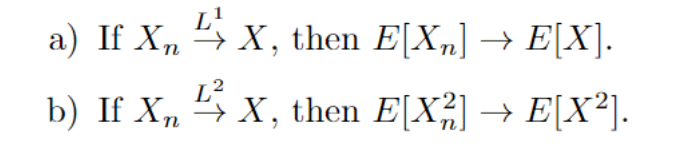 a) If $X_n \xrightarrow{L^1} X$, then $E[X_n] \to E[X]$.

b) If $X_n \xrightarrow{L^2} X$, then $E[X_n^2] \to E[X^2]$.